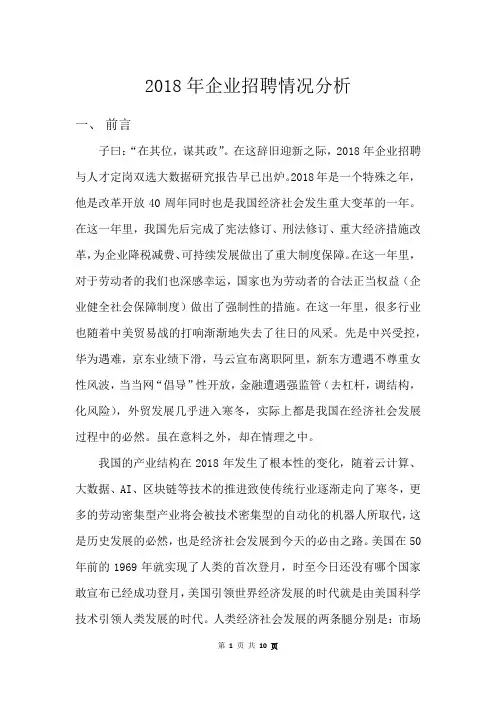 2018 年企业招聘情况分析

一、 前言

子曰:“在其位,谋其政”。在这辞旧迎新之际,2018 年企业招聘与人才定岗双选大数据研究报告早已出炉。2018 年是一个特殊之年,他是改革开放 40 周年同时也是我国经济社会发生重大变革的一年。在这一年里,我国先后完成了宪法修订、刑法修订、重大经济措施改革,为企业降税减费、可持续发展做出了重大制度保障。在这一年里,对于劳动者的我们也深感幸运,国家也为劳动者的合法正当权益(企业健全社会保障制度)做出了强制性的措施。在这一年里,很多行业也随着中美贸易战的打响渐渐地失去了往日的风采。先是中兴受控,华为遇难,京东业绩下滑,马云宣布离职阿里,新东方遭遇不尊重女性风波,当当网“倡导”性开放,金融遭遇强监管(去杠杆,调结构,化风险),外贸发展几乎进入寒冬,实际上都是我国在经济社会发展过程中的必然。虽在意料之外,却在情理之中。

我国的产业结构在 2018 年发生了根本性的变化,随着云计算、大数据、AI、区块链等技术的推进致使传统行业逐渐走向了寒冬,更多的劳动密集型产业将会被技术密集型的自动化的机器人所取代,这是历史发展的必然,也是经济社会发展到今天的必由之路。美国在 50 年前的 1969 年就实现了人类的首次登月,时至今日还没有哪个国家敢宣布已经成功登月,美国引领世界经济发展的时代就是由美国科学技术引领人类发展的时代。人类经济社会发展的两条腿分别是:市场

第 1 页 共 10 页